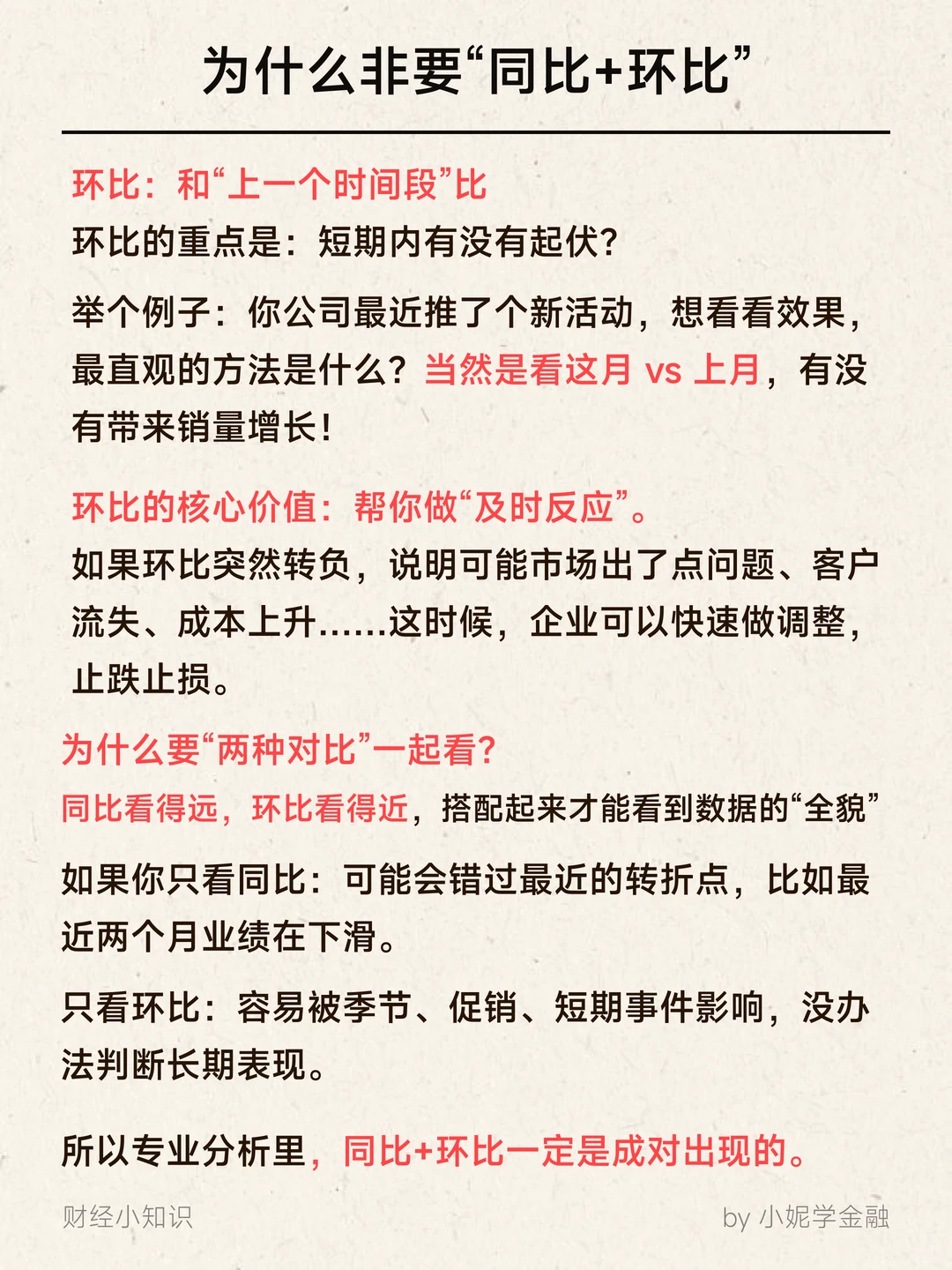 为什么非要“同比+环比”

环比：和“上一个时间段”比

环比的重点是：短期内有没有起伏？

举个例子：你公司最近推了个新活动，想看看效果，最直观的方法是什么？当然是看这月 vs 上月，有没有带来销量增长！

环比的核心价值：帮你做“及时反应”。

如果环比突然转负，说明可能市场出了点问题、客户流失、成本上升……这时候，企业可以快速做调整，止跌止损。

为什么要“两种对比”一起看？

同比看得远，环比看得近，搭配起来才能看到数据的“全貌”

如果你只看同比：可能会错过最近的转折点，比如最近两个月业绩在下滑。

只看环比：容易被季节、促销、短期事件影响，没办法判断长期表现。

所以专业分析里，同比+环比一定是成对出现的。

财经小知识

by 小妮学金融